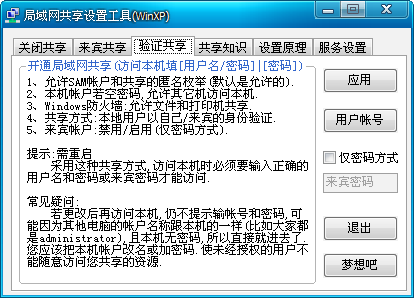 局域网共享设置工具(WinXP)

关闭共享 来宾共享 验证共享 共享知识 设置原理 服务设置

开通局域网共享(访问本机填[用户名/密码]|[密码])

1、允许SAM帐户和共享的匿名枚举(默认是允许的).
2、本机帐户若空密码,允许其它机访问本机.
3、Windows防火墙:允许文件和打印机共享.
4、共享方式:本地用户以自己/来宾的身份验证.
5、来宾帐户:禁用/启用(仅密码方式).

提示:需重启
采用这种共享方式,访问本机时必须要输入正确的用户名和密码或来宾密码才能访问.

常见疑问:
若更改后再访问本机,仍不提示输帐号和密码,可能因为其他电脑的帐户名称跟本机的一样(比如大家都是administrator),且本机无密码,所以直接就进去了.您应该把本机帐户改名或加密码.使未经授权的用户不能随意访问您共享的资源.

应用

用户帐号

仅密码方式

来宾密码

退出

梦想吧